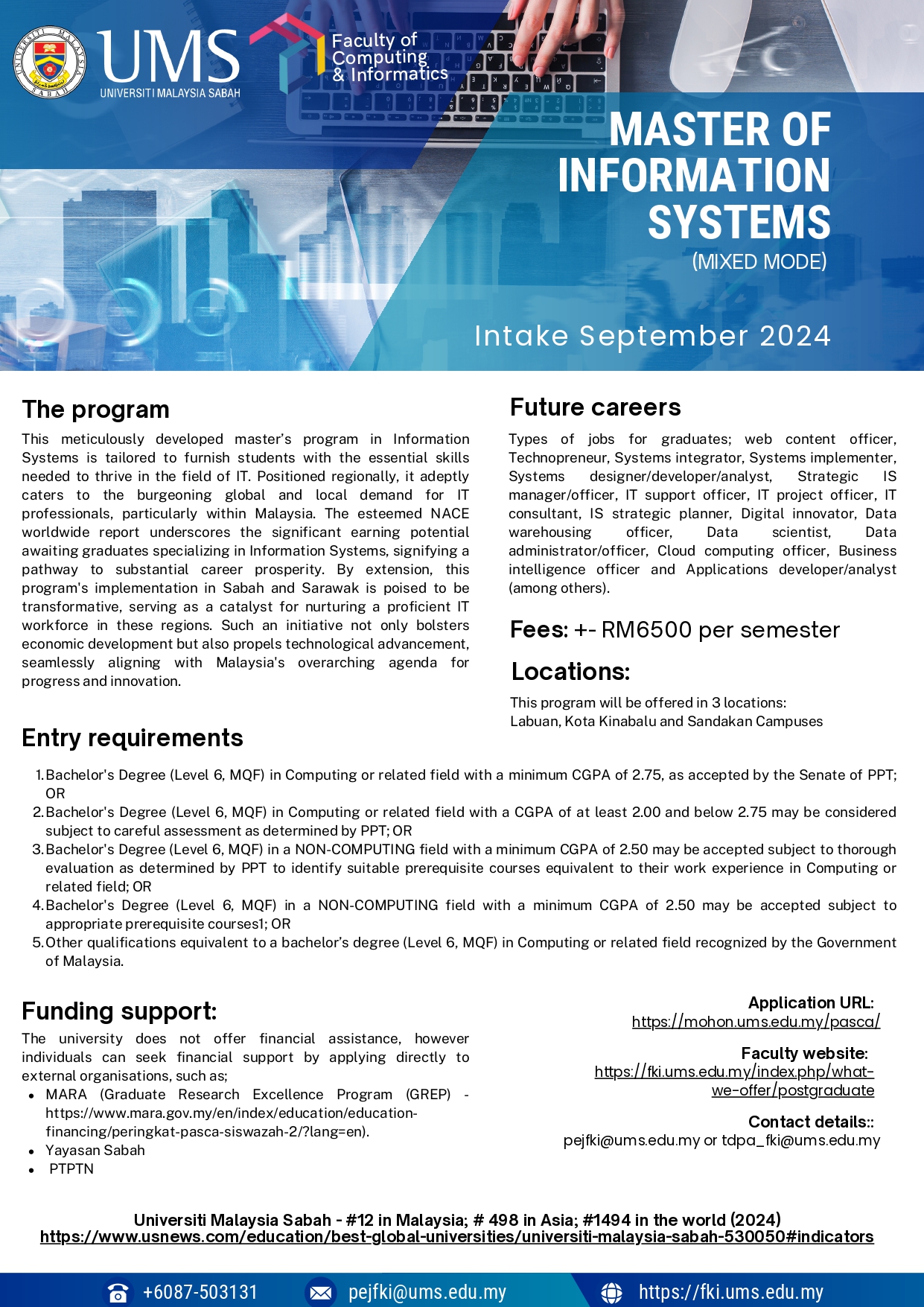 UNIVERSITI MALAYSIA SABAH

UMS
UNIVERSITI MALAYSIA SABAH

Faculty of Computing & Informatics

MASTER OF INFORMATION SYSTEMS
(MIXED MODE)

Intake September 2024

The program

This meticulously developed master's program in Information Systems is tailored to furnish students with the essential skills needed to thrive in the field of IT. Positioned regionally, it adeptly caters to the burgeoning global and local demand for IT professionals, particularly within Malaysia. The esteemed NACE worldwide report underscores the significant earning potential awaiting graduates specializing in Information Systems, signifying a pathway to substantial career prosperity. By extension, this program's implementation in Sabah and Sarawak is poised to be transformative, serving as a catalyst for nurturing a proficient IT workforce in these regions. Such an initiative not only bolsters economic development but also propels technological advancement, seamlessly aligning with Malaysia's overarching agenda for progress and innovation.

Future careers

Types of jobs for graduates; web content officer, Technopreneur, Systems integrator, Systems implementer, Systems designer/developer/analyst, Strategic IS manager/officer, IT support officer, IT project officer, IT consultant, IS strategic planner, Digital innovator, Data warehousing officer, Data scientist, Data administrator/officer, Cloud computing officer, Business intelligence officer and Applications developer/analyst (among others).

Fees: +- RM6500 per semester

Locations:

This program will be offered in 3 locations:
Labuan, Kota Kinabalu and Sandakan Campuses

Entry requirements

1. Bachelor's Degree (Level 6, MQF) in Computing or related field with a minimum CGPA of 2.75, as accepted by the Senate of PPT; OR
2. Bachelor's Degree (Level 6, MQF) in Computing or related field with a CGPA of at least 2.00 and below 2.75 may be considered subject to careful assessment as determined by PPT; OR
3. Bachelor's Degree (Level 6, MQF) in a NON-COMPUTING field with a minimum CGPA of 2.50 may be accepted subject to thorough evaluation as determined by PPT to identify suitable prerequisite courses equivalent to their work experience in Computing or related field; OR
4. Bachelor's Degree (Level 6, MQF) in a NON-COMPUTING field with a minimum CGPA of 2.50 may be accepted subject to appropriate prerequisite courses1; OR
5. Other qualifications equivalent to a bachelor's degree (Level 6, MQF) in Computing or related field recognized by the Government of Malaysia.

Funding support:

The university does not offer financial assistance, however individuals can seek financial support by applying directly to external organisations, such as;
• MARA (Graduate Research Excellence Program (GREP) - https://www.mara.gov.my/en/index/education/education-financing/peringkat-pasca-siswazah-2/?lang=en).
• Yayasan Sabah
• PTPTN

Application URL:
https://mohon.ums.edu.my/pasca/

Faculty website:
https://fki.ums.edu.my/index.php/what-we-offer/postgraduate

Contact details::
pejfki@ums.edu.my or tdpa_fki@ums.edu.my

Universiti Malaysia Sabah - #12 in Malaysia; # 498 in Asia; #1494 in the world (2024)
https://www.usnews.com/education/best-global-universities/universiti-malaysia-sabah-530050#indicators

+6087-503131 pejfki@ums.edu.my https://fki.ums.edu.my